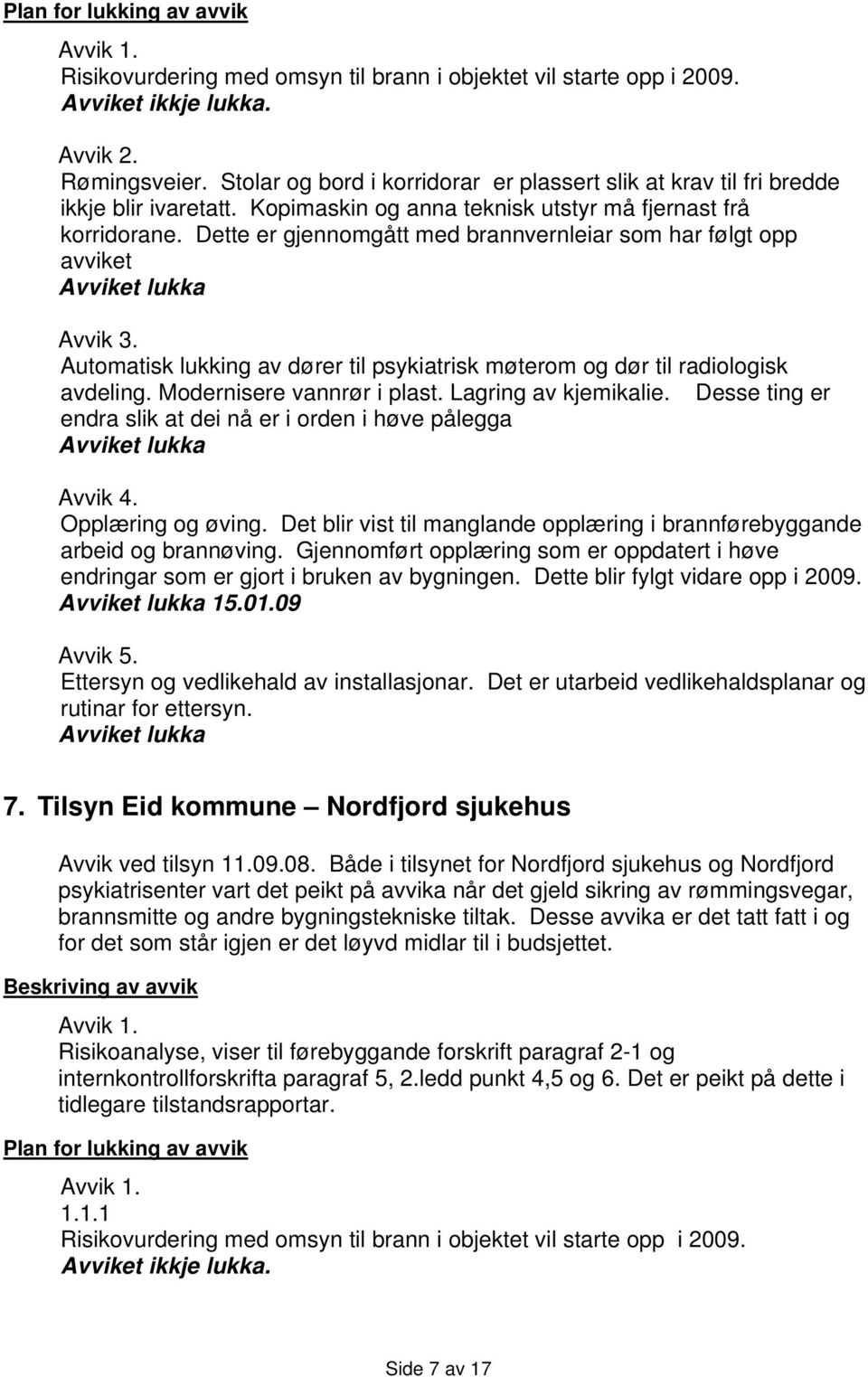 Plan for lukking av avvik

Avvik 1.
Risikovurdering med omsyn til brann i objektet vil starte opp i 2009.
Avviket ikkje lukka.

Avvik 2.
Rømingsveier. Stolar og bord i korridorar er plassert slik at krav til fri bredde ikkje blir ivaretatt. Kopimaskin og anna teknisk utstyr må fjernast frå korridorane. Dette er gjennomgått med brannvernleiar som har følgt opp avviket
Avviket lukka

Avvik 3.
Automatisk lukking av dører til psykiatrisk møterom og dør til radiologisk avdeling. Modernisere vannrør i plast. Lagring av kjemikalie. Desse ting er endra slik at dei nå er i orden i høve pålegga
Avviket lukka

Avvik 4.
Opplæring og øving. Det blir vist til manglande opplæring i brannførebyggande arbeid og brannøving. Gjennomført opplæring som er oppdatert i høve endringar som er gjort i bruken av bygningen. Dette blir fylgt vidare opp i 2009.
Avviket lukka 15.01.09

Avvik 5.
Ettersyn og vedlikehald av installasjonar. Det er utarbeid vedlikehaldsplanar og rutinar for ettersyn.
Avviket lukka

7. Tilsyn Eid kommune – Nordfjord sjukehus

Avvik ved tilsyn 11.09.08. Både i tilsynet for Nordfjord sjukehus og Nordfjord psykiatrisenter vart det peikt på avvika når det gjeld sikring av rømmingsvegar, brannsmitte og andre bygningstekniske tiltak. Desse avvika er det tatt fatt i og for det som står igjen er det løyvd midlar til i budsjettet.

Beskriving av avvik

Avvik 1.
Risikoanalyse, viser til førebyggande forskrift paragraf 2-1 og internkontrollforskrifta paragraf 5, 2.ledd punkt 4,5 og 6. Det er peikt på dette i tidlegare tilstandsrapportar.

Plan for lukking av avvik

Avvik 1.
1.1.1
Risikovurdering med omsyn til brann i objektet vil starte opp i 2009.
Avviket ikkje lukka.

Side 7 av 17